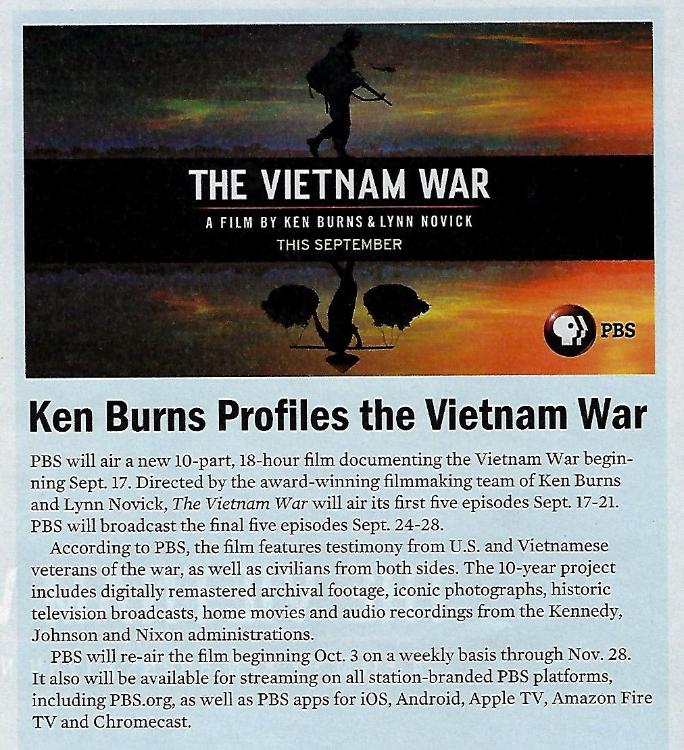 THE VIETNAM WAR
A FILM BY KEN BURNS & LYNN NOVICK
THIS SEPTEMBER

PBS

Ken Burns Profiles the Vietnam War

PBS will air a new 10-part, 18-hour film documenting the Vietnam War beginning Sept. 17. Directed by the award-winning filmmaking team of Ken Burns and Lynn Novick, The Vietnam War will air its first five episodes Sept. 17-21. PBS will broadcast the final five episodes Sept. 24-28.

According to PBS, the film features testimony from U.S. and Vietnamese veterans of the war, as well as civilians from both sides. The 10-year project includes digitally remastered archival footage, iconic photographs, historic television broadcasts, home movies and audio recordings from the Kennedy, Johnson and Nixon administrations.

PBS will re-air the film beginning Oct. 3 on a weekly basis through Nov. 28. It also will be available for streaming on all station-branded PBS platforms, including PBS.org, as well as PBS apps for iOS, Android, Apple TV, Amazon Fire TV and Chromecast.